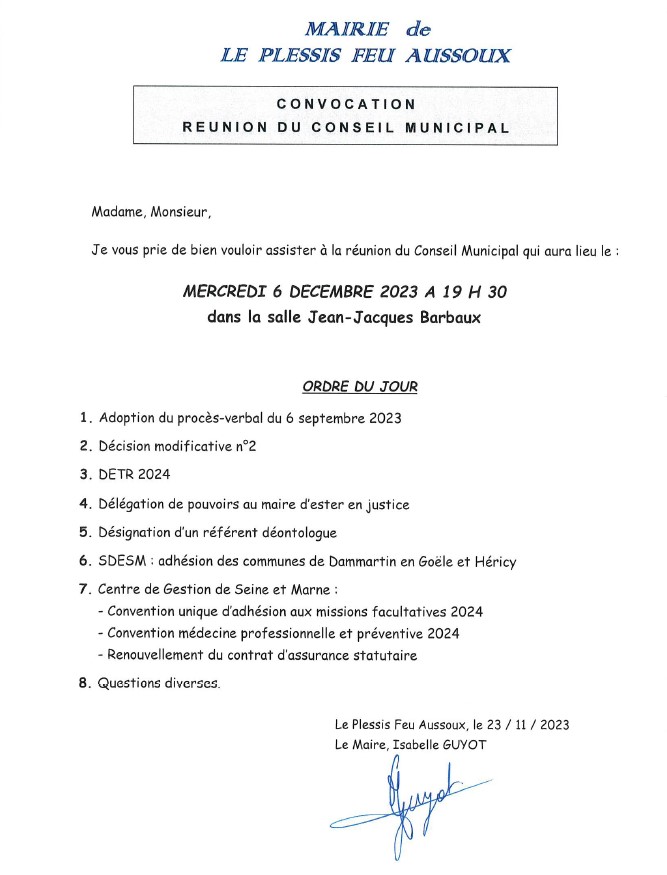 MAIRIE de
LE PLESSIS FEU AUSSOUX

CONVOCATION
REUNION DU CONSEIL MUNICIPAL

Madame, Monsieur,

Je vous prie de bien vouloir assister à la réunion du Conseil Municipal qui aura lieu le :

MERCREDI 6 DECEMBRE 2023 A 19 H 30
dans la salle Jean-Jacques Barbaux

ORDRE DU JOUR

1. Adoption du procès-verbal du 6 septembre 2023
2. Décision modificative n°2
3. DETR 2024
4. Délégation de pouvoirs au maire d'ester en justice
5. Désignation d'un référent déontologue
6. SDESM : adhésion des communes de Dammartin en Goële et Héricy
7. Centre de Gestion de Seine et Marne :
- Convention unique d'adhésion aux missions facultatives 2024
- Convention médecine professionnelle et préventive 2024
- Renouvellement du contrat d'assurance statutaire
8. Questions diverses.

Le Plessis Feu Aussoux, le 23 / 11 / 2023
Le Maire, Isabelle GUYOT

Guyot